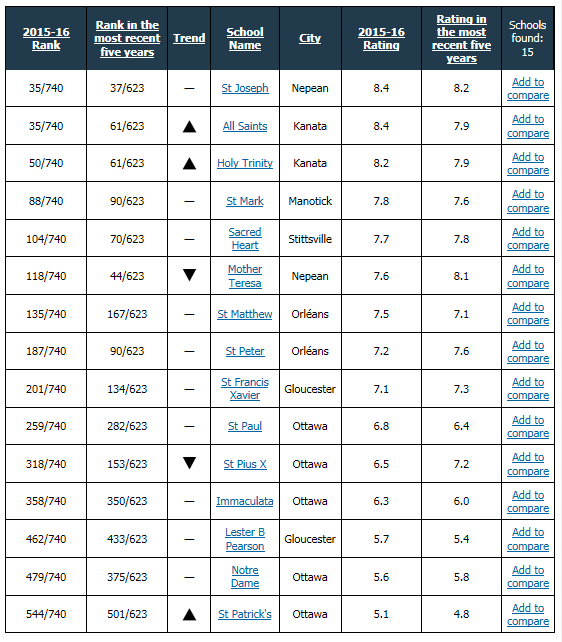 | 2015-16 Rank | Rank in the most recent five years | Trend | School Name | City | 2015-16 Rating | Rating in the most recent five years | Schools found: 15 |
|---|---|---|---|---|---|---|---|
| 35/740 | 37/623 | — | St Joseph | Nepean | 8.4 | 8.2 | Add to compare |
| 35/740 | 61/623 | ▲ | All Saints | Kanata | 8.4 | 7.9 | Add to compare |
| 50/740 | 61/623 | ▲ | Holy Trinity | Kanata | 8.2 | 7.9 | Add to compare |
| 88/740 | 90/623 | — | St Mark | Manotick | 7.8 | 7.6 | Add to compare |
| 104/740 | 70/623 | — | Sacred Heart | Stittsville | 7.7 | 7.8 | Add to compare |
| 118/740 | 44/623 | ▼ | Mother Teresa | Nepean | 7.6 | 8.1 | Add to compare |
| 135/740 | 167/623 | — | St Matthew | Orléans | 7.5 | 7.1 | Add to compare |
| 187/740 | 90/623 | — | St Peter | Orléans | 7.2 | 7.6 | Add to compare |
| 201/740 | 134/623 | — | St Francis Xavier | Gloucester | 7.1 | 7.3 | Add to compare |
| 259/740 | 282/623 | — | St Paul | Ottawa | 6.8 | 6.4 | Add to compare |
| 318/740 | 153/623 | ▼ | St Pius X | Ottawa | 6.5 | 7.2 | Add to compare |
| 358/740 | 350/623 | — | Immaculata | Ottawa | 6.3 | 6.0 | Add to compare |
| 462/740 | 433/623 | — | Lester B Pearson | Gloucester | 5.7 | 5.4 | Add to compare |
| 479/740 | 375/623 | — | Notre Dame | Ottawa | 5.6 | 5.8 | Add to compare |
| 544/740 | 501/623 | ▲ | St Patrick's | Ottawa | 5.1 | 4.8 | Add to compare |